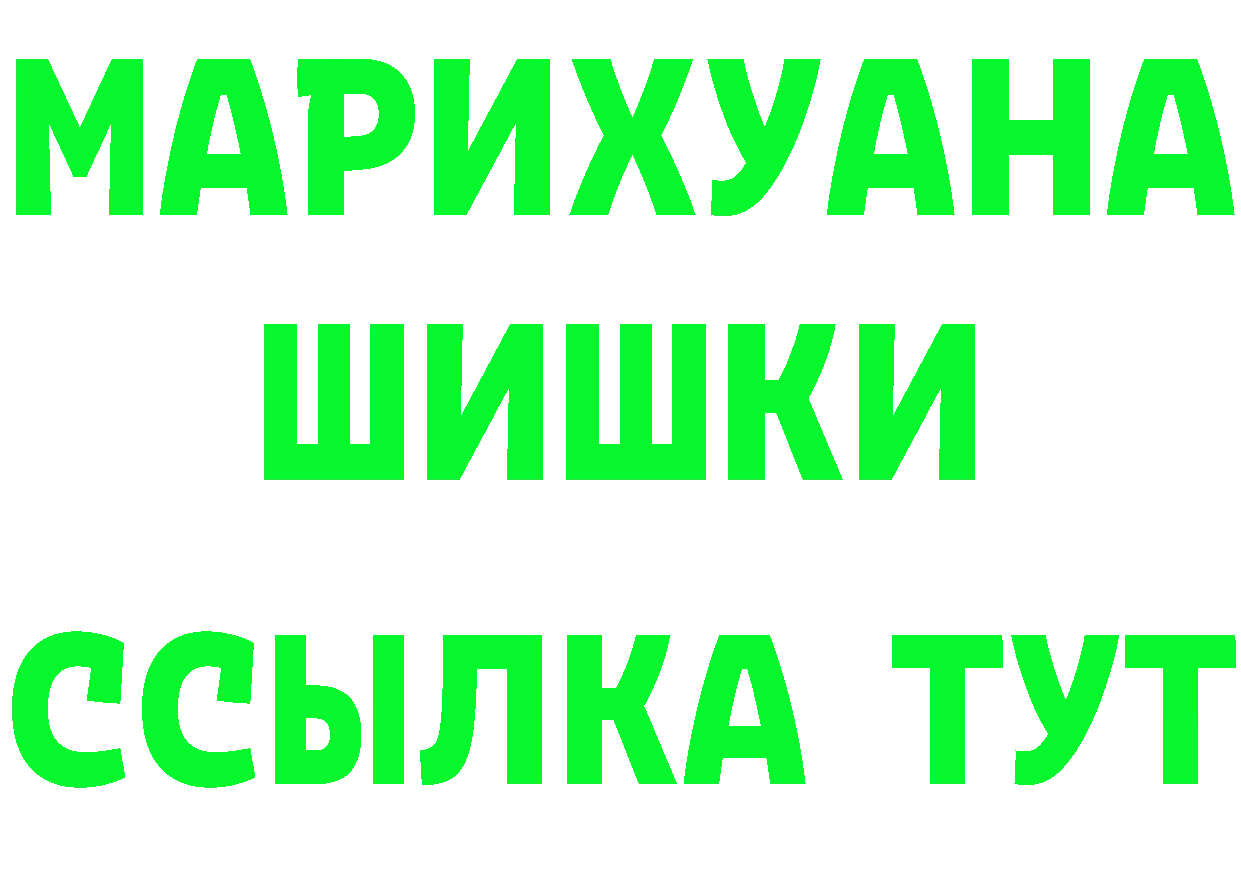 МАРИХУАНА
ШИШКИ
ССЫЛКА ТУТ